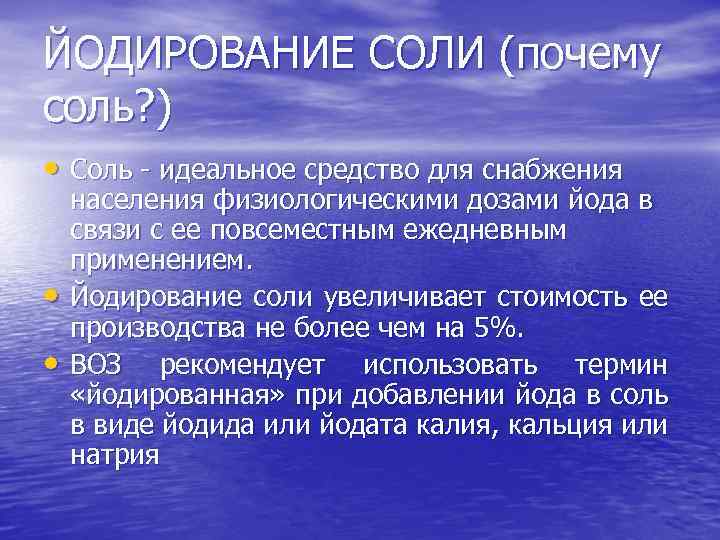 ЙОДИРОВАНИЕ СОЛИ (почему соль?)

• Соль - идеальное средство для снабжения населения физиологическими дозами йода в связи с ее повсеместным ежедневным применением.
• Йодирование соли увеличивает стоимость ее производства не более чем на 5%.
• ВОЗ рекомендует использовать термин «йодированная» при добавлении йода в соль в виде йодида или йодата калия, кальция или натрия